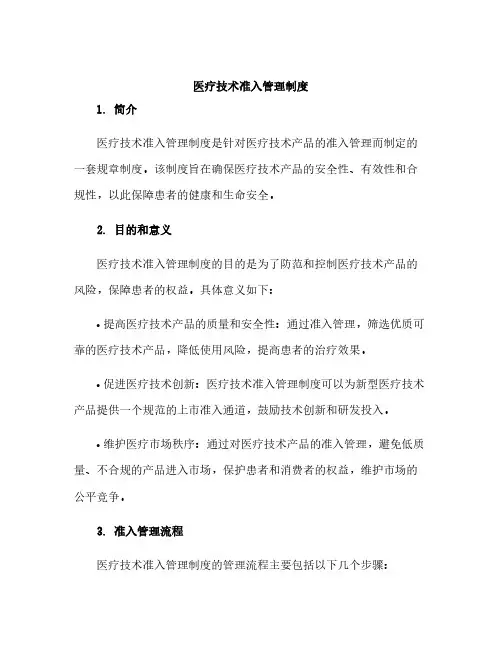 医疗技术准入管理制度

1. 简介

医疗技术准入管理制度是针对医疗技术产品的准入管理而制定的一套规章制度。该制度旨在确保医疗技术产品的安全性、有效性和合规性，以此保障患者的健康和生命安全。

2. 目的和意义

医疗技术准入管理制度的目的是为了防范和控制医疗技术产品的风险，保障患者的权益。具体意义如下：

• 提高医疗技术产品的质量和安全性：通过准入管理，筛选优质可靠的医疗技术产品，降低使用风险，提高患者的治疗效果。

• 促进医疗技术创新：医疗技术准入管理制度可以为新型医疗技术产品提供一个规范的上市准入通道，鼓励技术创新和研发投入。

• 维护医疗市场秩序：通过对医疗技术产品的准入管理，避免低质量、不合规的产品进入市场，保护患者和消费者的权益，维护市场的公平竞争。

3. 准入管理流程

医疗技术准入管理制度的管理流程主要包括以下几个步骤：